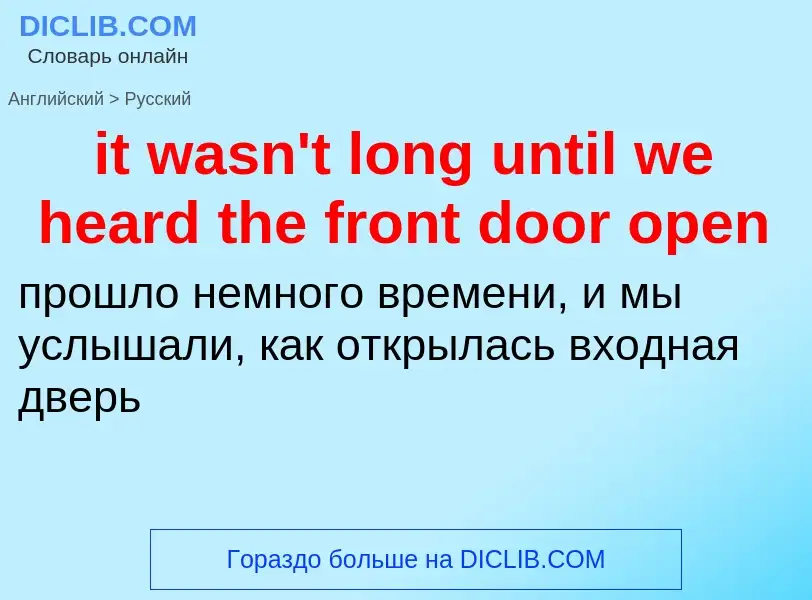 DICLIB.COM
Словарь онлайн

Английский > Русский

it wasn't long until we heard the front door open

прошло немного времени, и мы услышали, как открылась входная дверь

Гораздо больше на DICLIB.COM